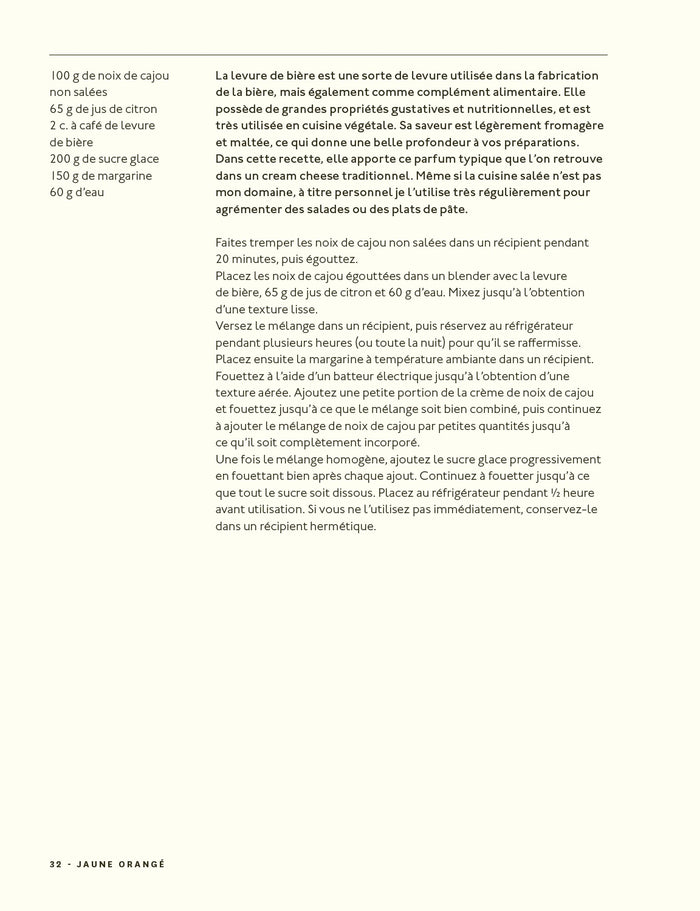 100 g de noix de cajou non salées
65 g de jus de citron
2 c. à café de levure de bière
200 g de sucre glace
150 g de margarine
60 g d'eau

La levure de bière est une sorte de levure utilisée dans la fabrication de la bière, mais également comme complément alimentaire. Elle possède de grandes propriétés gustatives et nutritionnelles, et est très utilisée en cuisine végétale. Sa saveur est légèrement fromagère et maltée, ce qui donne une belle profondeur à vos préparations. Dans cette recette, elle apporte ce parfum typique que l'on retrouve dans un cream cheese traditionnel. Même si la cuisine salée n'est pas mon domaine, à titre personnel je l'utilise très régulièrement pour agrémenter des salades ou des plats de pâte.

Faites tremper les noix de cajou non salées dans un récipient pendant 20 minutes, puis égouttez.
Placez les noix de cajou égouttées dans un blender avec la levure de bière, 65 g de jus de citron et 60 g d'eau. Mixez jusqu'à l'obtention d'une texture lisse.
Versez le mélange dans un récipient, puis réservez au réfrigérateur pendant plusieurs heures (ou toute la nuit) pour qu'il se raffermisse.
Placez ensuite la margarine à température ambiante dans un récipient. Fouettez à l'aide d'un batteur électrique jusqu'à l'obtention d'une texture aérée. Ajoutez une petite portion de la crème de noix de cajou et fouettez jusqu'à ce que le mélange soit bien combiné, puis continuez à ajouter le mélange de noix de cajou par petites quantités jusqu'à ce qu'il soit complètement incorporé.
Une fois le mélange homogène, ajoutez le sucre glace progressivement en fouettant bien après chaque ajout. Continuez à fouetter jusqu'à ce que tout le sucre soit dissous. Placez au réfrigérateur pendant ½ heure avant utilisation. Si vous ne l'utilisez pas immédiatement, conservez-le dans un récipient hermétique.

32 - JAUNE ORANGÉ